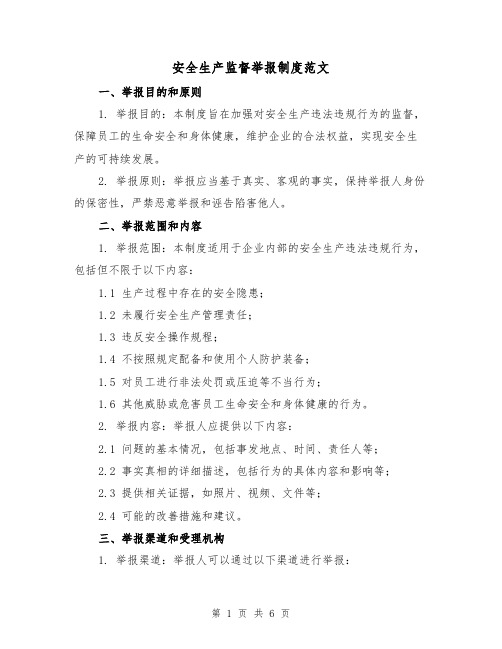 安全生产监督举报制度范文

一、举报目的和原则

1. 举报目的：本制度旨在加强对安全生产违法违规行为的监督，保障员工的生命安全和身体健康，维护企业的合法权益，实现安全生产的可持续发展。

2. 举报原则：举报应当基于真实、客观的事实，保持举报人身份的保密性，严禁恶意举报和诬告陷害他人。

二、举报范围和内容

1. 举报范围：本制度适用于企业内部的安全生产违法违规行为，包括但不限于以下内容：

1.1 生产过程中存在的安全隐患；

1.2 未履行安全生产管理责任；

1.3 违反安全操作规程；

1.4 不按照规定配备和使用个人防护装备；

1.5 对员工进行非法处罚或压迫等不当行为；

1.6 其他威胁或危害员工生命安全和身体健康的行为。

2. 举报内容：举报人应提供以下内容：

2.1 问题的基本情况，包括事发地点、时间、责任人等；

2.2 事实真相的详细描述，包括行为的具体内容和影响等；

2.3 提供相关证据，如照片、视频、文件等；

2.4 可能的改善措施和建议。

三、举报渠道和受理机构

1. 举报渠道：举报人可以通过以下渠道进行举报：

第 1 页 共 6 页